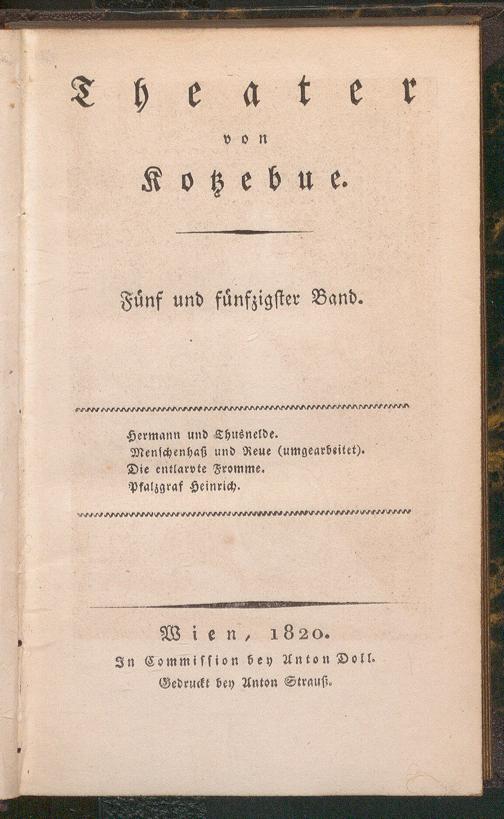 Theater
von
Kotzebue.

Fünf und fünfzigster Band.

Hermann und Thusnelde.
Menschenhaß und Reue (umgearbeitet).
Die entlarvte Fromme.
Pfalzgraf Heinrich.

Wien, 1820.
In Commission bey Anton Doll.
Gedruckt bey Anton Strauß.